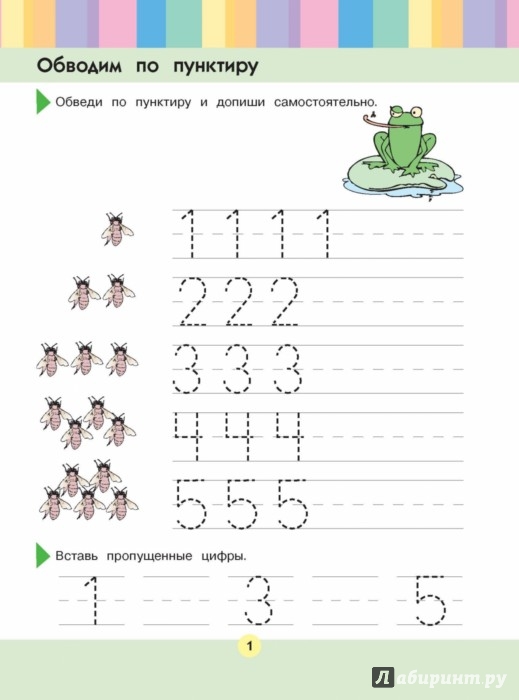 Обводим по пунктиру

Обведи по пунктиру и допиши самостоятельно.

1 1 1 1

2 2 2

3 3 3

4 4 4

5 5 5

Вставь пропущенные цифры.

1 3 5

1

Лабиринт.ру